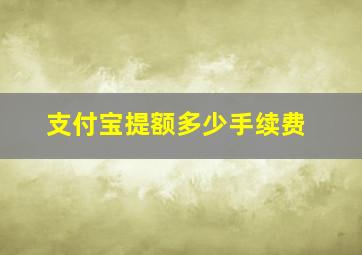 支付宝提额多少手续费